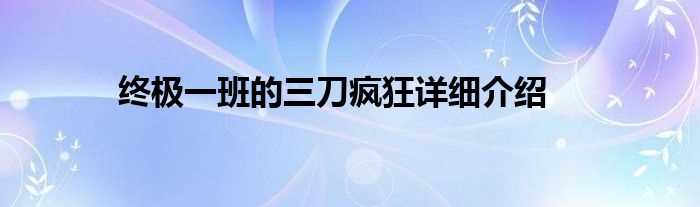 终极一班的三刀疯狂详细介绍